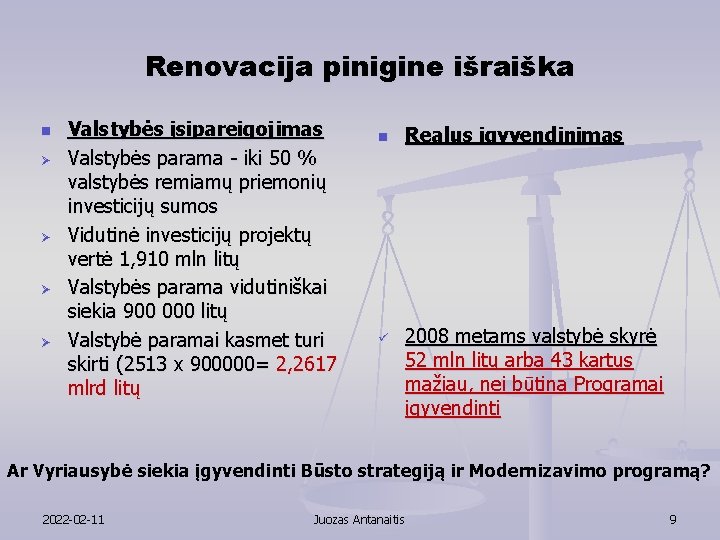 Renovacija pinigine išraiška

Valstybės įsipareigojimas

Valstybės parama - iki 50 % valstybės remiamų priemonių investicijų sumos

Vidutinė investicijų projektų vertė 1,910 mln litų

Valstybės parama vidutiniškai siekia 900 000 litų

Valstybė paramai kasmet turi skirti (2513 x 900000= 2,2617 mlrd litų

Realus įgyvendinimas

2008 metams valstybė skyrė 52 mln litų arba 43 kartus mažiau, nei būtina Programai įgyvendinti

Ar Vyriausybė siekia įgyvendinti Būsto strategiją ir Modernizavimo programą?

2022-02-11

Juozas Antanaitis

9